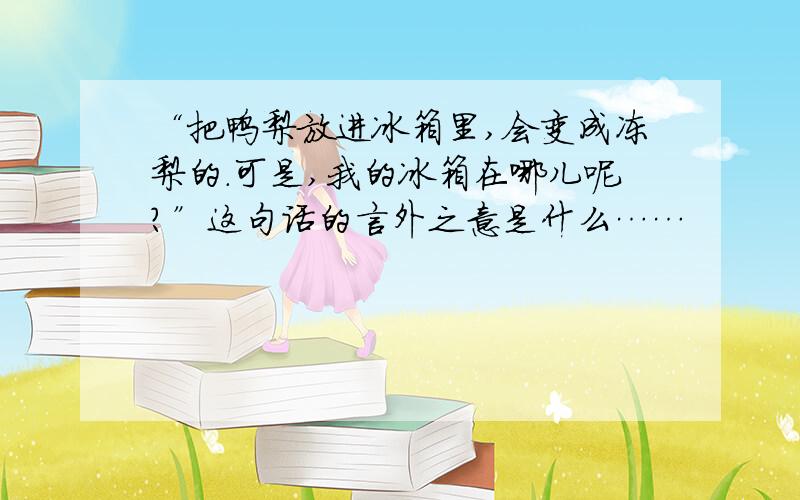 “把鸭梨放进冰箱里,会变成冻梨的.可是,我的冰箱在哪儿呢?”这句话的言外之意是什么……